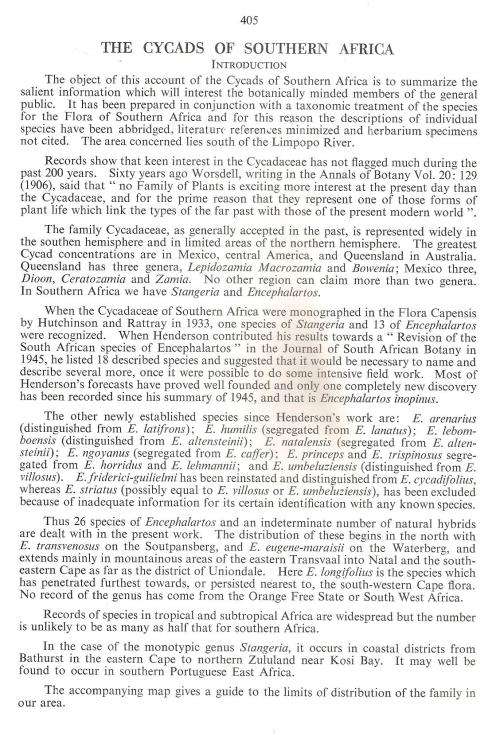 405

THE CYCADS OF SOUTHERN AFRICA

INTRODUCTION

The object of this account of the Cycads of Southern Africa is to summarize the salient information which will interest the botanically minded members of the general public. It has been prepared in conjunction with a taxonomic treatment of the species for the Flora of Southern Africa and for this reason the descriptions of individual species have been abbridged, literature references minimized and herbarium specimens not cited. The area concerned lies south of the Limpopo River.

Records show that keen interest in the Cycadaceae has not flagged much during the past 200 years. Sixty years ago Worsdell, writing in the Annals of Botany Vol. 20: 129 (1906), said that " no Family of Plants is exciting more interest at the present day than the Cycadaceae, and for the prime reason that they represent one of those forms of plant life which link the types of the far past with those of the present modern world ".

The family Cycadaceae, as generally accepted in the past, is represented widely in the southen hemisphere and in limited areas of the northern hemisphere. The greatest Cycad concentrations are in Mexico, central America, and Queensland in Australia. Queensland has three genera, Lepidozamia Macrozamia and Bowenia; Mexico three, Dioon, Ceratozamia and Zamia. No other region can claim more than two genera. In Southern Africa we have Stangeria and Encephalartos.

When the Cycadaceae of Southern Africa were monographed in the Flora Capensis by Hutchinson and Rattray in 1933, one species of Stangeria and 13 of Encephalartos were recognized. When Henderson contributed his results towards a " Revision of the South African species of Encephalartos " in the Journal of South African Botany in 1945, he listed 18 described species and suggested that it would be necessary to name and describe several more, once it were possible to do some intensive field work. Most of Henderson's forecasts have proved well founded and only one completely new discovery has been recorded since his summary of 1945, and that is Encephalartos inopinus.

The other newly established species since Henderson's work are: E. arenarius (distinguished from E. latifrons); E. humilis (segregated from E. lanatus); E. lebomboensis (distinguished from E. altensteinii); E. natalensis (segregated from E. altensteinii); E. ngoyanus (segregated from E. caffer); E. princeps and E. trispinosus segregated from E. horridus and E. lehmannii; and E. umbeluziensis (distinguished from E. villosus). E. friderici-guilielmi has been reinstated and distinguished from E. cycadifolius, whereas E. striatus (possibly equal to E. villosus or E. umbeluziensis), has been excluded because of inadequate information for its certain identification with any known species.

Thus 26 species of Encephalartos and an indeterminate number of natural hybrids are dealt with in the present work. The distribution of these begins in the north with E. transvenosus on the Soutpansberg, and E. eugene-maraisii on the Waterberg, and extends mainly in mountainous areas of the eastern Transvaal into Natal and the south-eastern Cape as far as the district of Uniondale. Here E. longifolius is the species which has penetrated furthest towards, or persisted nearest to, the south-western Cape flora. No record of the genus has come from the Orange Free State or South West Africa.

Records of species in tropical and subtropical Africa are widespread but the number is unlikely to be as many as half that for southern Africa.

In the case of the monotypic genus Stangeria, it occurs in coastal districts from Bathurst in the eastern Cape to northern Zululand near Kosi Bay. It may well be found to occur in southern Portuguese East Africa.

The accompanying map gives a guide to the limits of distribution of the family in our area.